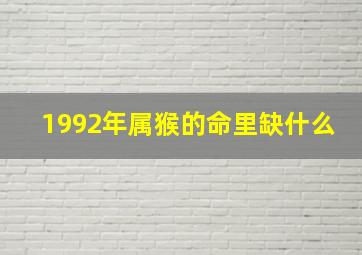 1992年属猴的命里缺什么